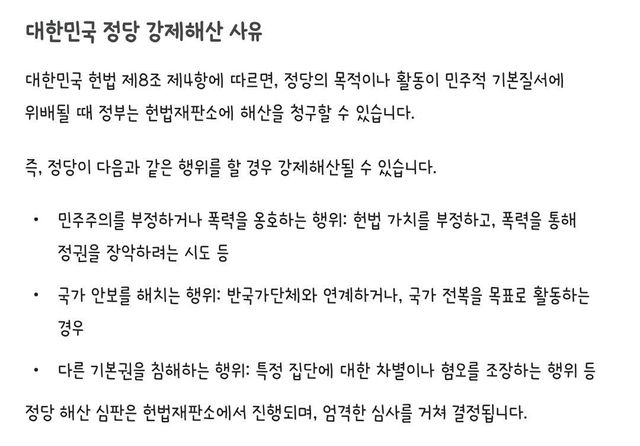 대한민국 정당 강제해산 사유

대한민국 헌법 제8조 제4항에 따르면, 정당의 목적이나 활동이 민주적 기본질서에 위배될 때 정부는 헌법재판소에 해산을 청구할 수 있습니다.

즉, 정당이 다음과 같은 행위를 할 경우 강제해산될 수 있습니다.

• 민주주의를 부정하거나 폭력을 옹호하는 행위: 헌법 가치를 부정하고, 폭력을 통해 정권을 장악하려는 시도 등

• 국가 안보를 해치는 행위: 반국가단체와 연계하거나, 국가 전복을 목표로 활동하는 경우

• 다른 기본권을 침해하는 행위: 특정 집단에 대한 차별이나 혐오를 조장하는 행위 등

정당 해산 심판은 헌법재판소에서 진행되며, 엄격한 심사를 거쳐 결정됩니다.